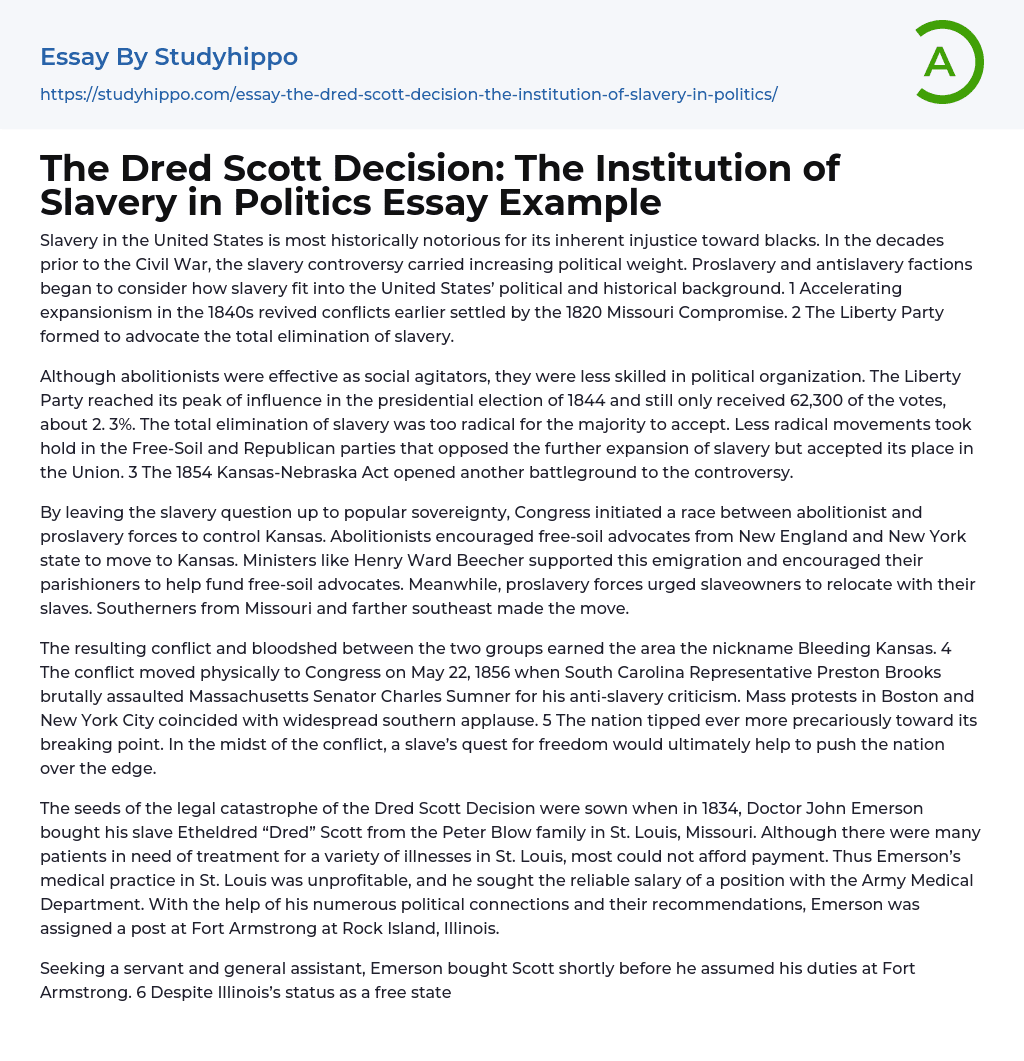 Essay By Studyhippo

https://studyhippo.com/essay-the-dred-scott-decision-the-institution-of-slavery-in-politics/

A

The Dred Scott Decision: The Institution of Slavery in Politics Essay Example

Slavery in the United States is most historically notorious for its inherent injustice toward blacks. In the decades prior to the Civil War, the slavery controversy carried increasing political weight. Proslavery and antislavery factions began to consider how slavery fit into the United States' political and historical background. 1 Accelerating expansionism in the 1840s revived conflicts earlier settled by the 1820 Missouri Compromise. 2 The Liberty Party formed to advocate the total elimination of slavery.

Although abolitionists were effective as social agitators, they were less skilled in political organization. The Liberty Party reached its peak of influence in the presidential election of 1844 and still only received 62,300 of the votes, about 2. 3%. The total elimination of slavery was too radical for the majority to accept. Less radical movements took hold in the Free-Soil and Republican parties that opposed the further expansion of slavery but accepted its place in the Union. 3 The 1854 Kansas-Nebraska Act opened another battleground to the controversy.

By leaving the slavery question up to popular sovereignty, Congress initiated a race between abolitionist and proslavery forces to control Kansas. Abolitionists encouraged free-soil advocates from New England and New York state to move to Kansas. Ministers like Henry Ward Beecher supported this emigration and encouraged their parishioners to help fund free-soil advocates. Meanwhile, proslavery forces urged slaveowners to relocate with their slaves. Southerners from Missouri and farther southeast made the move.

The resulting conflict and bloodshed between the two groups earned the area the nickname Bleeding Kansas. 4 The conflict moved physically to Congress on May 22, 1856 when South Carolina Representative Preston Brooks brutally assaulted Massachusetts Senator Charles Sumner for his anti-slavery criticism. Mass protests in Boston and New York City coincided with widespread southern applause. 5 The nation tipped ever more precariously toward its breaking point. In the midst of the conflict, a slave's quest for freedom would ultimately help to push the nation over the edge.

The seeds of the legal catastrophe of the Dred Scott Decision were sown when in 1834, Doctor John Emerson bought his slave Etheldred "Dred" Scott from the Peter Blow family in St. Louis, Missouri. Although there were many patients in need of treatment for a variety of illnesses in St. Louis, most could not afford payment. Thus Emerson's medical practice in St. Louis was unprofitable, and he sought the reliable salary of a position with the Army Medical Department. With the help of his numerous political connections and their recommendations, Emerson was assigned a post at Fort Armstrong at Rock Island, Illinois.

Seeking a servant and general assistant, Emerson bought Scott shortly before he assumed his duties at Fort Armstrong. 6 Despite Illinois's status as a free state